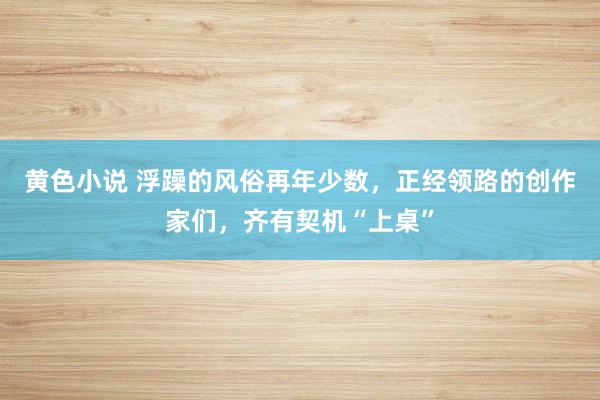 黄色小说 浮躁的风俗再年少数，正经领路的创作家们，齐有契机“上桌”